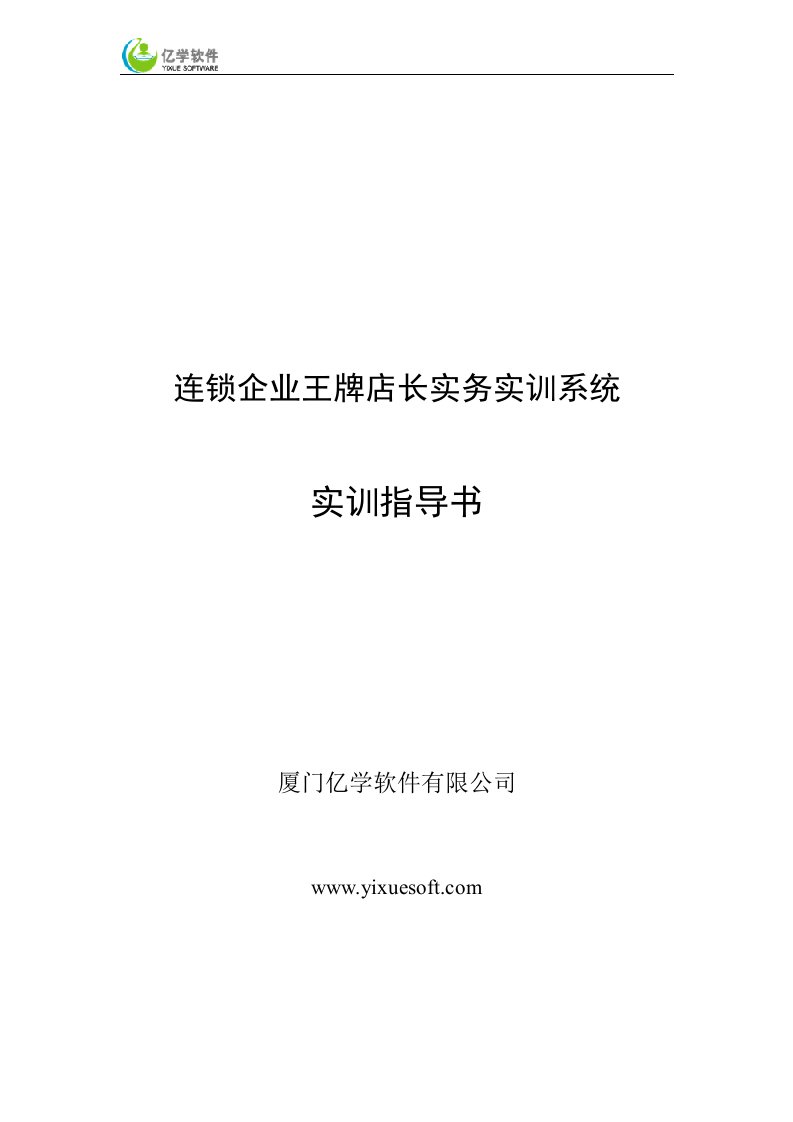 亿学软件
YIXUE SOFTWARE

连锁企业王牌店长实务实训系统

实训指导书

厦门亿学软件有限公司

www.yixuesoft.com